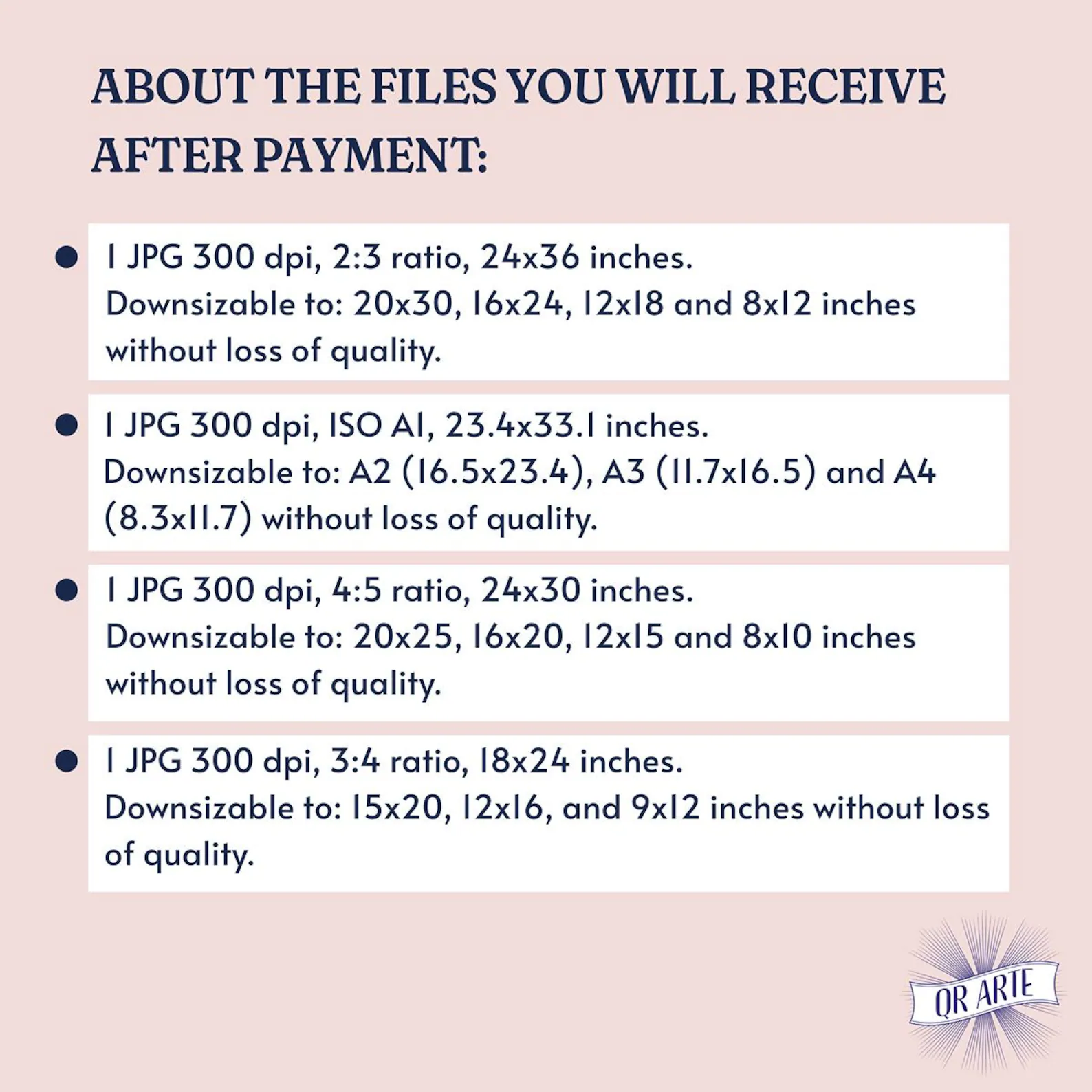 ABOUT THE FILES YOU WILL RECEIVE AFTER PAYMENT:

• 1 JPG 300 dpi, 2:3 ratio, 24x36 inches. Downsizable to: 20x30, 16x24, 12x18 and 8x12 inches without loss of quality.

• 1 JPG 300 dpi, ISO A1, 23.4x33.1 inches. Downsizable to: A2 (16.5x23.4), A3 (11.7x16.5) and A4 (8.3x11.7) without loss of quality.

• 1 JPG 300 dpi, 4:5 ratio, 24x30 inches. Downsizable to: 20x25, 16x20, 12x15 and 8x10 inches without loss of quality.

• 1 JPG 300 dpi, 3:4 ratio, 18x24 inches. Downsizable to: 15x20, 12x16, and 9x12 inches without loss of quality.

QR ARTE